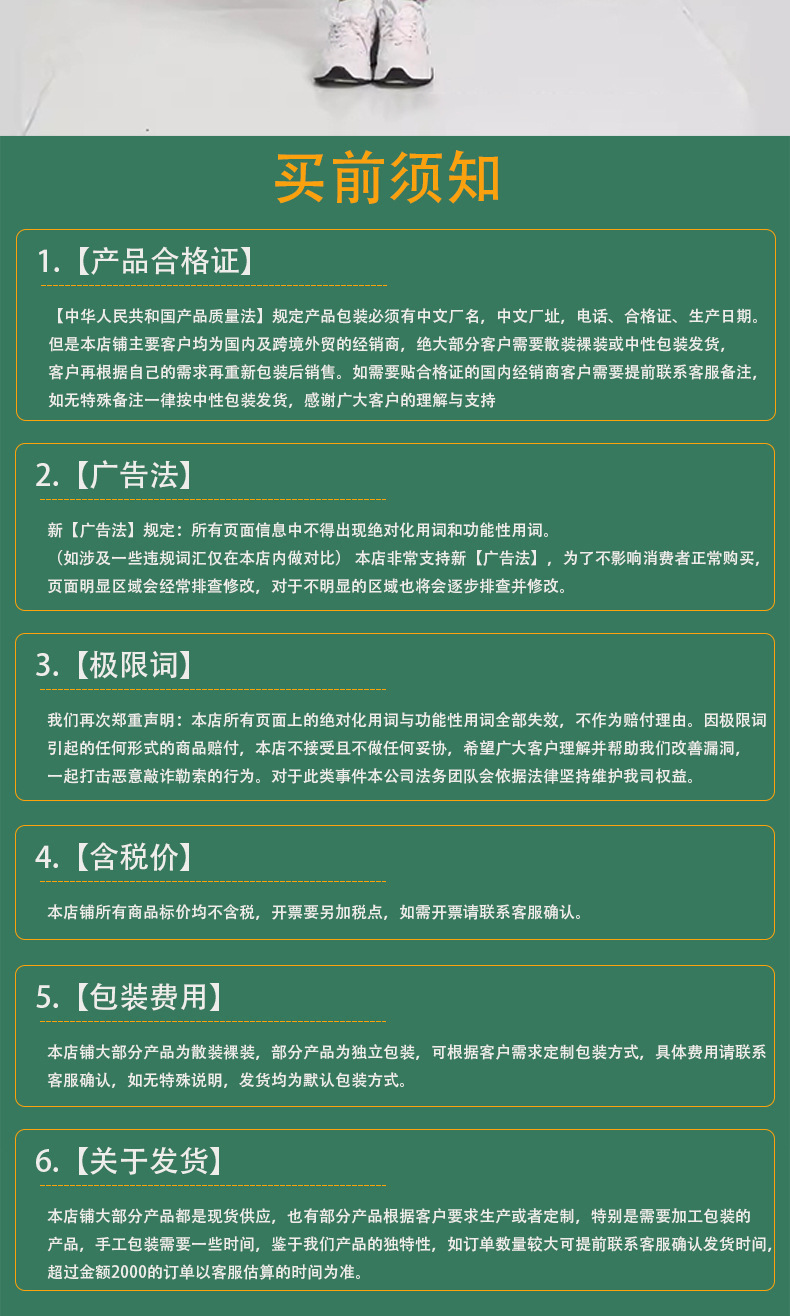 买前须知

1.【产品合格证】

【中华人民共和国产品质量法】规定产品包装必须有中文厂名，中文厂址，电话、合格证、生产日期。但是本店铺主要客户均为国内及跨境外贸的经销商，绝大部分客户需要散装裸装或中性包装发货，客户再根据自己的需求再重新包装后销售。如需要贴合格证的国内经销商客户需要提前联系客服备注，如无特殊备注一律按中性包装发货，感谢广大客户的理解与支持

2.【广告法】

新【广告法】规定：所有页面信息中不得出现绝对化用词和功能性用词。
（如涉及一些违规词汇仅在本店内做对比） 本店非常支持新【广告法】，为了不影响消费者正常购买，页面明显区域会经常排查修改，对于不明显的区域也将会逐步排查并修改。

3.【极限词】

我们再次郑重声明：本店所有页面上的绝对化用词与功能性用词全部失效，不作为赔付理由。因极限词引起的任何形式的商品赔付，本店不接受且不做任何妥协，希望广大客户理解并帮助我们改善漏洞，一起打击恶意敲诈勒索的行为。对于此类事件本公司法务团队会依据法律坚持维护我司权益。

4.【含税价】

本店铺所有商品标价均不含税，开票要另加税点，如需开票请联系客服确认。

5.【包装费用】

本店铺大部分产品为散装裸装，部分产品为独立包装，可根据客户需求定制包装方式，具体费用请联系客服确认，如无特殊说明，发货均为默认包装方式。

6.【关于发货】

本店铺大部分产品都是现货供应，也有部分产品根据客户要求生产或者定制，特别是需要加工包装的产品，手工包装需要一些时间，鉴于我们产品的独特性，如订单数量较大可提前联系客服确认发货时间，超过金额2000的订单以客服估算的时间为准。